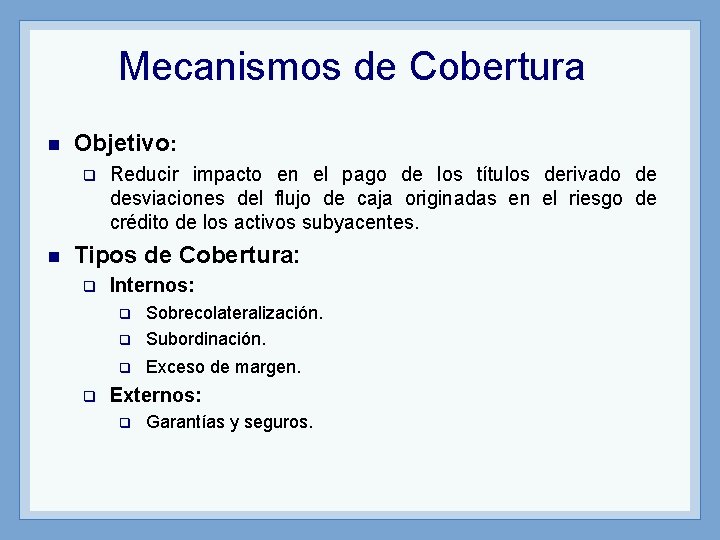 Mecanismos de Cobertura

Objetivo:

Reducir impacto en el pago de los títulos derivado de desviaciones del flujo de caja originadas en el riesgo de crédito de los activos subyacentes.

Tipos de Cobertura:

Internos:

Sobrecolateralización.

Subordinación.

Exceso de margen.

Externos:

Garantías y seguros.